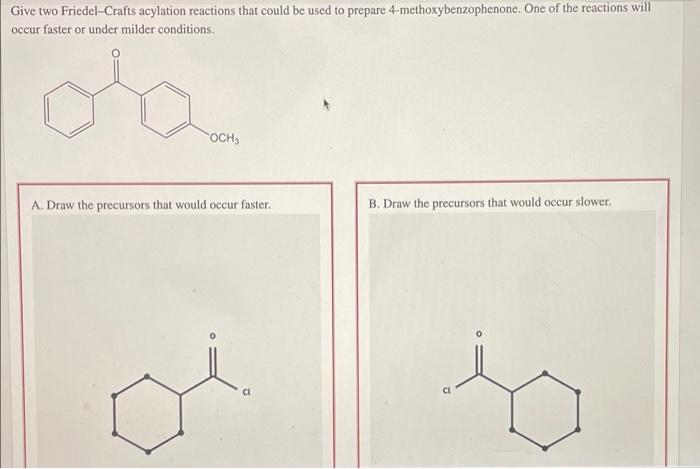 Give two Friedel–Crafts acylation reactions that could be used to prepare 4-methoxybenzophenone. One of the reactions will occur faster or under milder conditions.

O

$OCH_3$

A. Draw the precursors that would occur faster.

O

Cl

B. Draw the precursors that would occur slower.

O

Cl